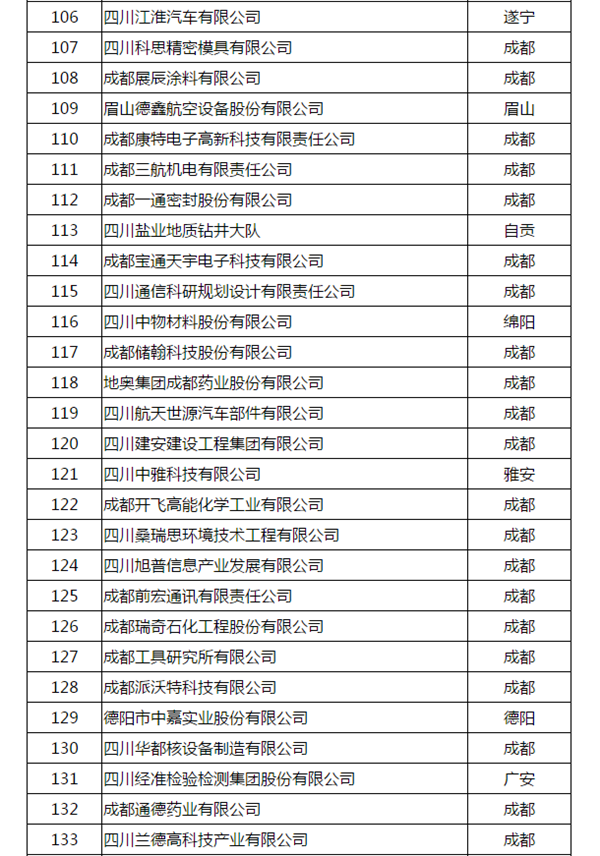 | 106 | 四川江淮汽车有限公司 | 遂宁 |
|---|---|---|
| 107 | 四川科思精密模具有限公司 | 成都 |
| 108 | 成都展辰涂料有限公司 | 成都 |
| 109 | 眉山德鑫航空设备股份有限公司 | 眉山 |
| 110 | 成都康特电子高新科技有限责任公司 | 成都 |
| 111 | 成都三航机电有限责任公司 | 成都 |
| 112 | 成都一通密封股份有限公司 | 成都 |
| 113 | 四川盐业地质钻井大队 | 自贡 |
| 114 | 成都宝通天宇电子科技有限公司 | 成都 |
| 115 | 四川通信科研规划设计有限责任公司 | 成都 |
| 116 | 四川中物材料股份有限公司 | 绵阳 |
| 117 | 成都储翰科技股份有限公司 | 成都 |
| 118 | 地奥集团成都药业股份有限公司 | 成都 |
| 119 | 四川航天世源汽车部件有限公司 | 成都 |
| 120 | 四川建安建设工程集团有限公司 | 成都 |
| 121 | 四川中雅科技有限公司 | 雅安 |
| 122 | 成都开飞高能化学工业有限公司 | 成都 |
| 123 | 四川桑瑞思环境技术工程有限公司 | 成都 |
| 124 | 四川旭普信息产业发展有限公司 | 成都 |
| 125 | 成都前宏通讯有限责任公司 | 成都 |
| 126 | 成都瑞奇石化工程股份有限公司 | 成都 |
| 127 | 成都工具研究所有限公司 | 成都 |
| 128 | 成都派沃特科技有限公司 | 成都 |
| 129 | 德阳市中嘉实业股份有限公司 | 德阳 |
| 130 | 四川华都核设备制造有限公司 | 成都 |
| 131 | 四川经准检验检测集团股份有限公司 | 广安 |
| 132 | 成都通德药业有限公司 | 成都 |
| 133 | 四川兰德高科技产业有限公司 | 成都 |